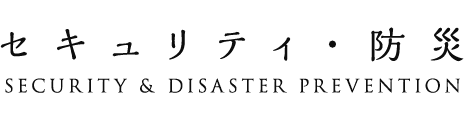 セキュリティ・防災
SECURITY & DISASTER PREVENTION